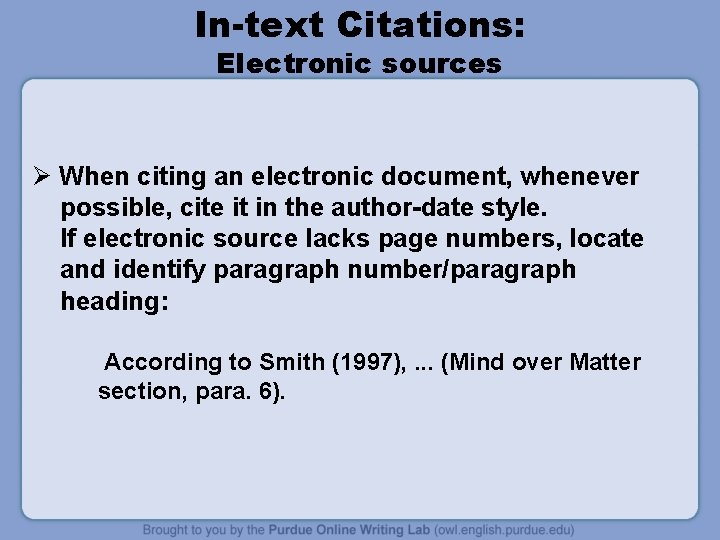 In-text Citations:
Electronic sources

➢ When citing an electronic document, whenever possible, cite it in the author-date style.
If electronic source lacks page numbers, locate and identify paragraph number/paragraph heading:

According to Smith (1997), ... (Mind over Matter section, para. 6).

Brought to you by the Purdue Online Writing Lab (owl.english.purdue.edu)